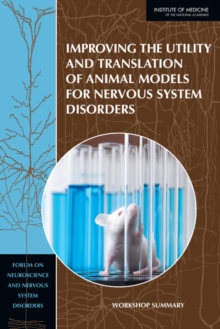 INSTITUTE OF MEDICINE
OF THE NATIONAL ACADEMIES

IMPROVING THE UTILITY AND TRANSLATION OF ANIMAL MODELS FOR NERVOUS SYSTEM DISORDERS

FORUM ON NEUROSCIENCE AND NERVOUS SYSTEM DISORDERS

WORKSHOP SUMMARY